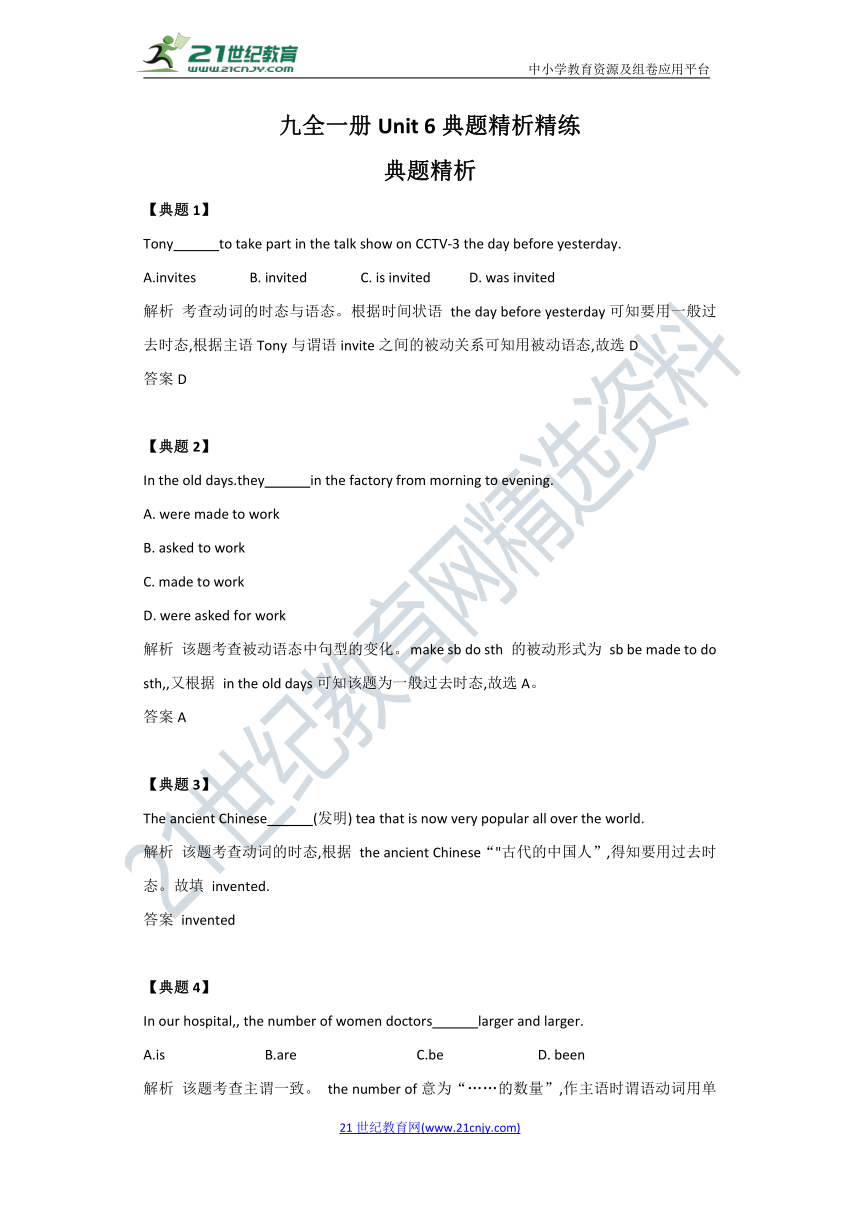 21世纪教育
www.21cnjy.com

中小学教育资源及组卷应用平台

九全一册 Unit 6 典题精析精练

典题精析

【典题 1】

Tony______to take part in the talk show on CCTV-3 the day before yesterday.

A.invites B. invited C. is invited D. was invited

解析 考查动词的时态与语态。根据时间状语 the day before yesterday 可知要用一般过去时态,根据主语 Tony 与谓语 invite 之间的被动关系可知用被动语态,故选 D

答案 D

【典题 2】

In the old days.they______in the factory from morning to evening.

A. were made to work

B. asked to work

C. made to work

D. were asked for work

解析 该题考查被动语态中句型的变化。make sb do sth 的被动形式为 sb be made to do sth,,又根据 in the old days 可知该题为一般过去时态,故选 A。

答案 A

【典题 3】

The ancient Chinese______(发明) tea that is now very popular all over the world.

解析 该题考查动词的时态,根据 the ancient Chinese“"古代的中国人”,得知要用过去时态。故填 invented.

答案 invented

【典题 4】

In our hospital,, the number of women doctors______larger and larger.

A.is B.are C.be D. been

解析 该题考查主谓一致。 the number of 意为“……的数量”,作主语时谓语动词用单

21 世纪教育网(www.21cnjy.com)

21世纪教育网精选资料